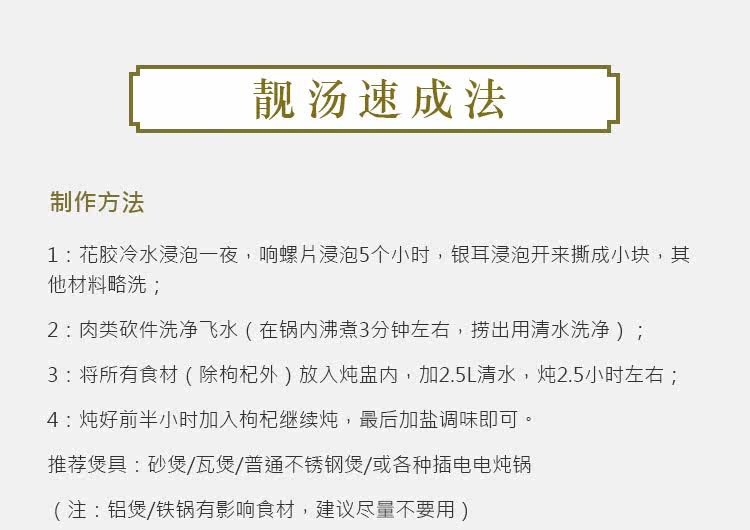 靓汤速成法

制作方法

1：花胶冷水浸泡一夜，响螺片浸泡5个小时，银耳浸泡开来撕成小块，其他材料略洗；

2：肉类砍件洗净飞水（在锅内沸煮3分钟左右，捞出用清水洗净）；

3：将所有食材（除枸杞外）放入炖盅内，加2.5L清水，炖2.5小时左右；

4：炖好前半小时加入枸杞继续炖，最后加盐调味即可。

推荐煲具：砂煲/瓦煲/普通不锈钢煲/或各种插电电炖锅

（注：铝煲/铁锅有影响食材，建议尽量不要用）